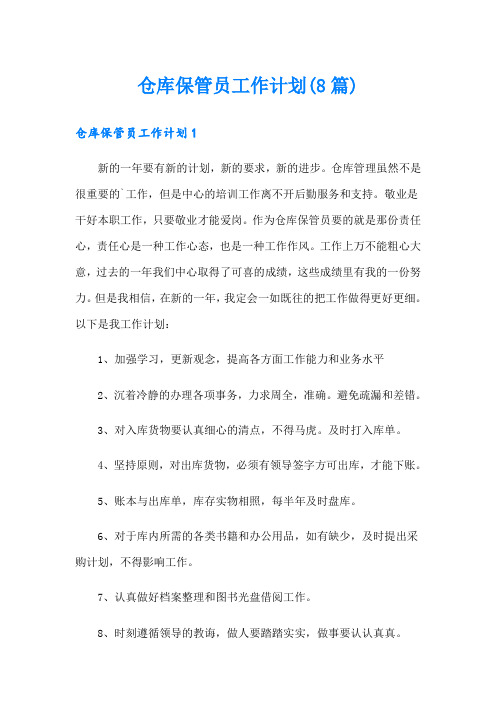 仓库保管员工作计划(8篇)

仓库保管员工作计划1

新的一年要有新的计划，新的要求，新的进步。仓库管理虽然不是很重要的`工作，但是中心的培训工作离不开后勤服务和支持。敬业是干好本职工作，只要敬业才能爱岗。作为仓库保管员要的就是那份责任心，责任心是一种工作心态，也是一种工作作风。工作上万不能粗心大意，过去的一年我们中心取得了可喜的成绩，这些成绩里有我的一份努力。但是我相信，在新的一年，我定会一如既往的把工作做得更好更细。以下是我工作计划：

1、加强学习，更新观念，提高各方面工作能力和业务水平

2、沉着冷静的办理各项事务，力求周全，准确。避免疏漏和差错。

3、对入库货物要认真细心的清点，不得马虎。及时打入库单。

4、坚持原则，对出库货物，必须有领导签字方可出库，才能下账。

5、账本与出库单，库存实物相照，每半年及时盘库。

6、对于库内所需的各类书籍和办公用品，如有缺少，及时提出采购计划，不得影响工作。

7、认真做好档案整理和图书光盘借阅工作。

8、时刻遵循领导的教诲，做人要踏踏实实，做事要认认真真。